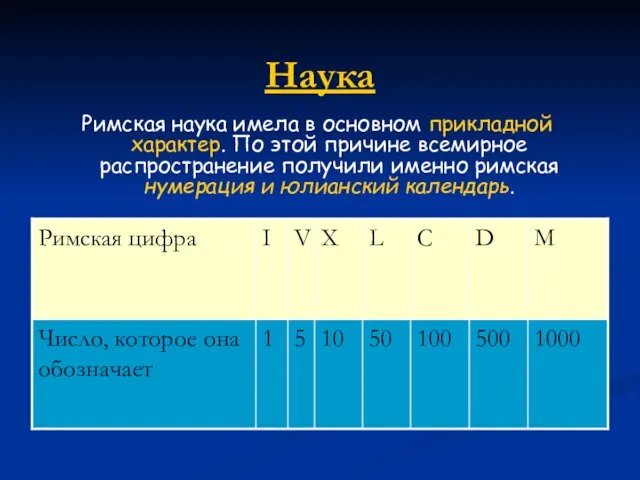 Наука

Римская наука имела в основном прикладной характер. По этой причине всемирное распространение получили именно римская нумерация и юлианский календарь.

| Римская цифра | I | V | X | L | C | D | M |
|---|---|---|---|---|---|---|---|
| Число, которое она обозначает | 1 | 5 | 10 | 50 | 100 | 500 | 1000 |